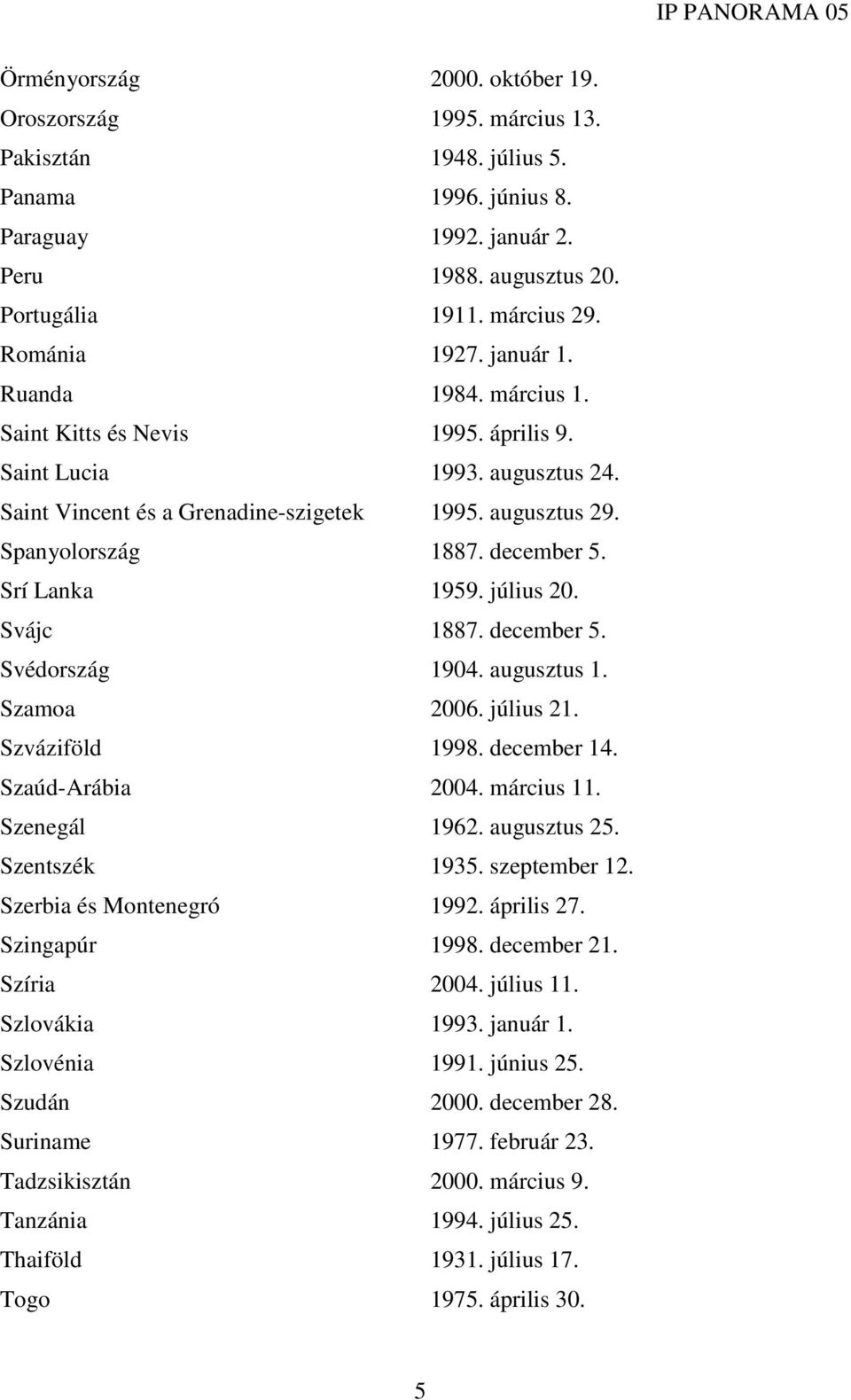 IP PANORAMA 05

| | |
|---|---|
| Örményország | 2000. október 19. |
| Oroszország | 1995. március 13. |
| Pakisztán | 1948. július 5. |
| Panama | 1996. június 8. |
| Paraguay | 1992. január 2. |
| Peru | 1988. augusztus 20. |
| Portugália | 1911. március 29. |
| Románia | 1927. január 1. |
| Ruanda | 1984. március 1. |
| Saint Kitts és Nevis | 1995. április 9. |
| Saint Lucia | 1993. augusztus 24. |
| Saint Vincent és a Grenadine-szigetek | 1995. augusztus 29. |
| Spanyolország | 1887. december 5. |
| Srí Lanka | 1959. július 20. |
| Svájc | 1887. december 5. |
| Svédország | 1904. augusztus 1. |
| Szamoa | 2006. július 21. |
| Szváziföld | 1998. december 14. |
| Szaúd-Arábia | 2004. március 11. |
| Szenegál | 1962. augusztus 25. |
| Szentszék | 1935. szeptember 12. |
| Szerbia és Montenegró | 1992. április 27. |
| Szingapúr | 1998. december 21. |
| Szíria | 2004. július 11. |
| Szlovákia | 1993. január 1. |
| Szlovénia | 1991. június 25. |
| Szudán | 2000. december 28. |
| Suriname | 1977. február 23. |
| Tadzsikisztán | 2000. március 9. |
| Tanzánia | 1994. július 25. |
| Thaiföld | 1931. július 17. |
| Togo | 1975. április 30. |

5